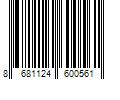 8 681124 600561